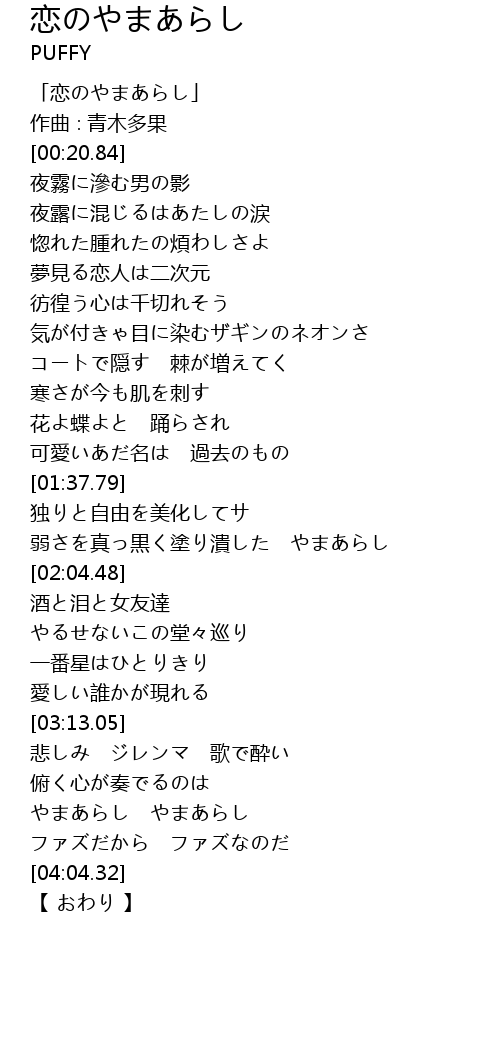 恋のやまあらし
PUFFY

「恋のやまあらし」
作曲 : 青木多果
[00:20.84]
夜霧に滲む男の影
夜露に混じるはあたしの涙
惚れた腫れたの煩わしさよ
夢見る恋人は二次元
彷徨う心は千切れそう
気が付きゃ目に染むザギンのネオンさ
コートで隠す　棘が増えてく
寒さが今も肌を刺す
花よ蝶よと　踊らされ
可愛いあだ名は　過去のもの
[01:37.79]
独りと自由を美化してサ
弱さを真っ黒く塗り潰した　やまあらし
[02:04.48]
酒と泪と女友達
やるせないこの堂々巡り
一番星はひとりきり
愛しい誰かが現れる
[03:13.05]
悲しみ　ジレンマ　歌で酔い
俯く心が奏でるのは
やまあらし　やまあらし
ファズだから　ファズなのだ
[04:04.32]
【 おわり 】